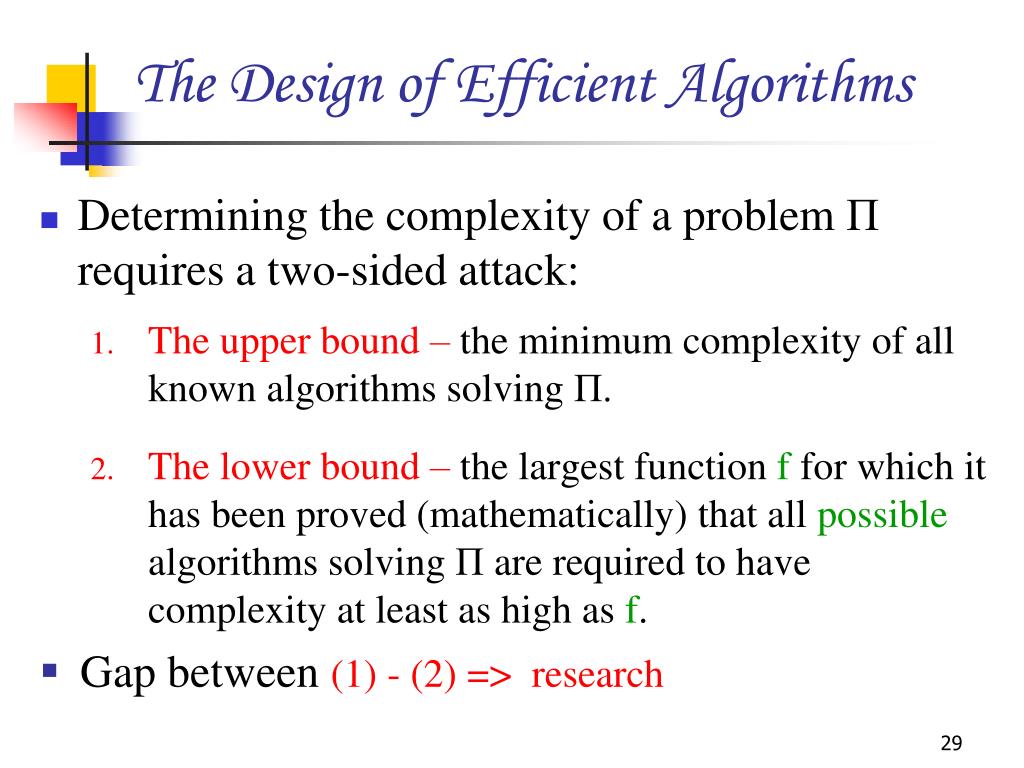 The Design of Efficient Algorithms

Determining the complexity of a problem Π requires a two-sided attack:

1. The upper bound – the minimum complexity of all known algorithms solving Π.

2. The lower bound – the largest function f for which it has been proved (mathematically) that all possible algorithms solving Π are required to have complexity at least as high as f.

Gap between (1) - (2) => research

29